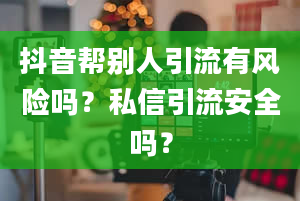 抖音帮别人引流有风险吗？私信引流安全吗？